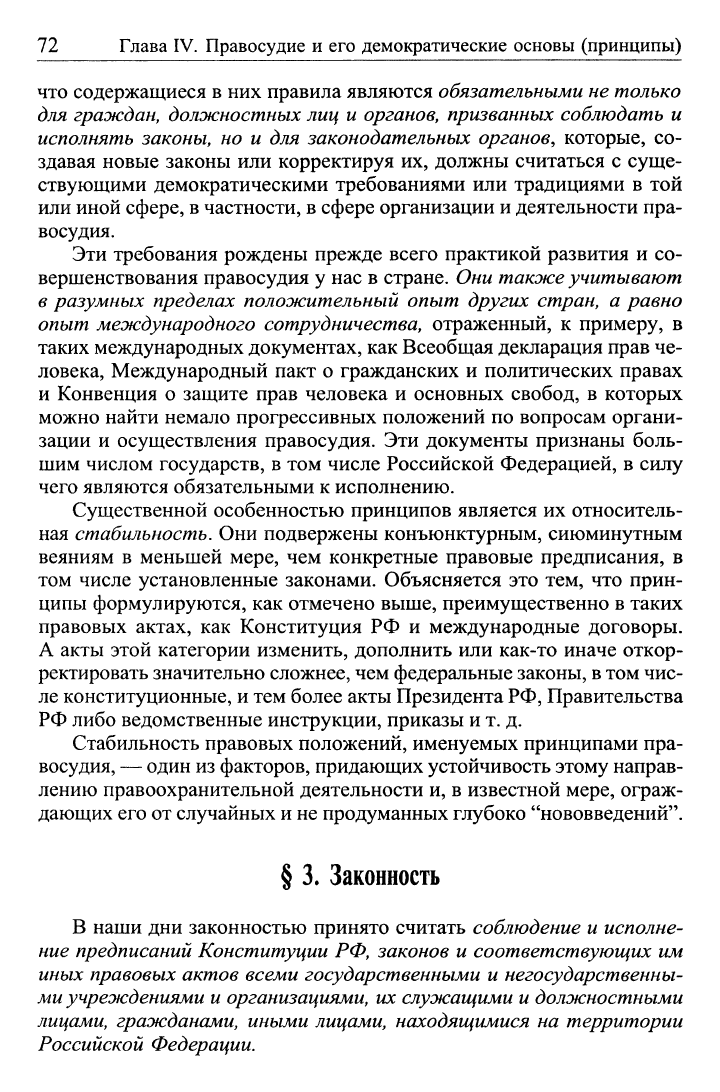 72 Глава IV. Правосудие и его демократические основы (принципы)

что содержащиеся в них правила являются обязательными не только для граждан, должностных лиц и органов, призванных соблюдать и исполнять законы, но и для законодательных органов, которые, создавая новые законы или корректируя их, должны считаться с существующими демократическими требованиями или традициями в той или иной сфере, в частности, в сфере организации и деятельности правосудия.

Эти требования рождены прежде всего практикой развития и совершенствования правосудия у нас в стране. Они также учитывают в разумных пределах положительный опыт других стран, а равно опыт международного сотрудничества, отраженный, к примеру, в таких международных документах, как Всеобщая декларация прав человека, Международный пакт о гражданских и политических правах и Конвенция о защите прав человека и основных свобод, в которых можно найти немало прогрессивных положений по вопросам организации и осуществления правосудия. Эти документы признаны большим числом государств, в том числе Российской Федерацией, в силу чего являются обязательными к исполнению.

Существенной особенностью принципов является их относительная стабильность. Они подвержены конъюнктурным, сиюминутным веяниям в меньшей мере, чем конкретные правовые предписания, в том числе установленные законами. Объясняется это тем, что принципы формулируются, как отмечено выше, преимущественно в таких правовых актах, как Конституция РФ и международные договоры. А акты этой категории изменить, дополнить или как-то иначе откорректировать значительно сложнее, чем федеральные законы, в том числе конституционные, и тем более акты Президента РФ, Правительства РФ либо ведомственные инструкции, приказы и т. д.

Стабильность правовых положений, именуемых принципами правосудия, — один из факторов, придающих устойчивость этому направлению правоохранительной деятельности и, в известной мере, ограждающих его от случайных и не продуманных глубоко "нововведений".

§ 3. Законность

В наши дни законностью принято считать соблюдение и исполнение предписаний Конституции РФ, законов и соответствующих им иных правовых актов всеми государственными и негосударственными учреждениями и организациями, их служащими и должностными лицами, гражданами, иными лицами, находящимися на территории Российской Федерации.